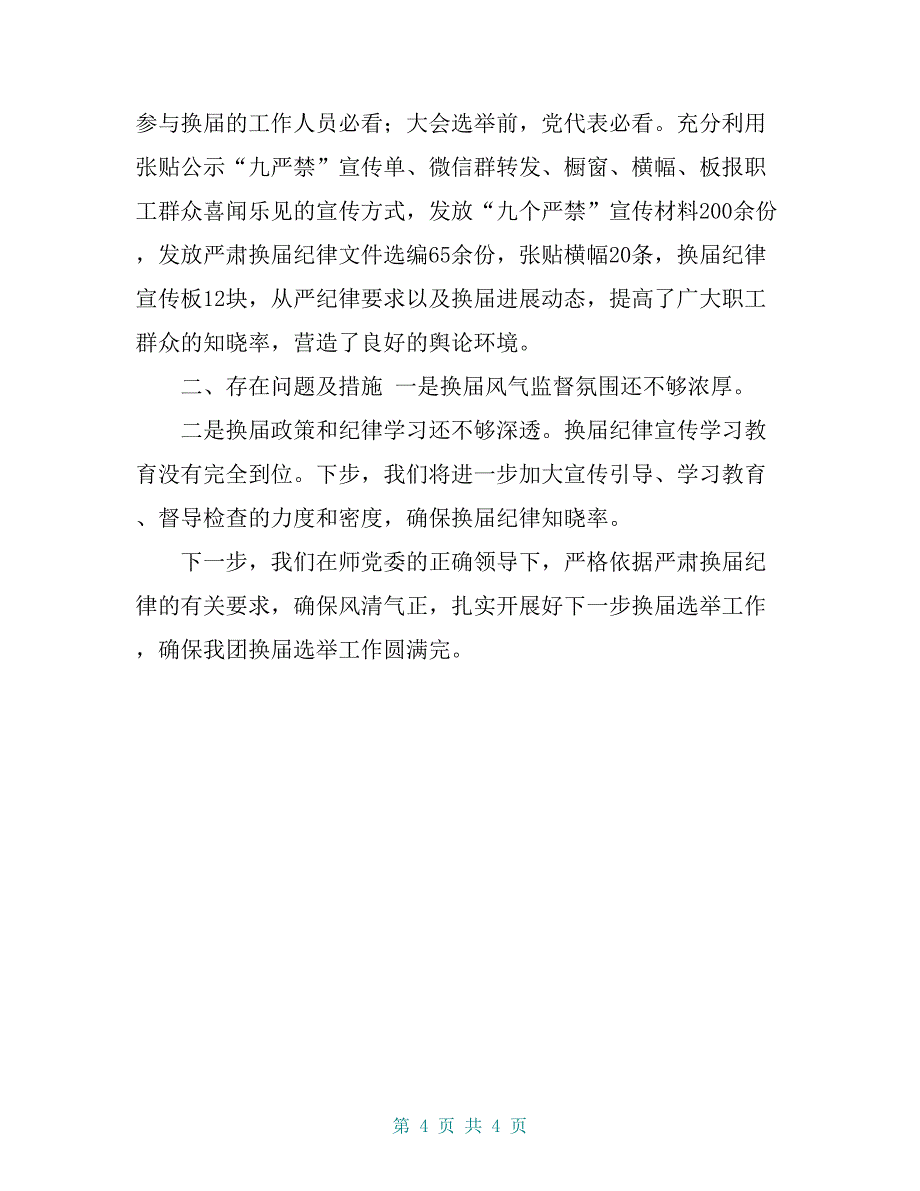 参与换届的工作人员必看；大会选举前，党代表必看。充分利用张贴公示“九严禁”宣传单、微信群转发、橱窗、横幅、板报职工群众喜闻乐见的宣传方式，发放“九个严禁”宣传材料200余份，发放严肃换届纪律文件选编65余份，张贴横幅20条，换届纪律宣传板12块，从严纪律要求以及换届进展动态，提高了广大职工群众的知晓率，营造了良好的舆论环境。

二、存在问题及措施 一是换届风气监督氛围还不够浓厚。

二是换届政策和纪律学习还不够深透。换届纪律宣传学习教育没有完全到位。下步，我们将进一步加大宣传引导、学习教育、督导检查的力度和密度，确保换届纪律知晓率。

下一步，我们在师党委的正确领导下，严格依据严肃换届纪律的有关要求，确保风清气正，扎实开展好下一步换届选举工作，确保我团换届选举工作圆满完。

第 4 页 共 4 页